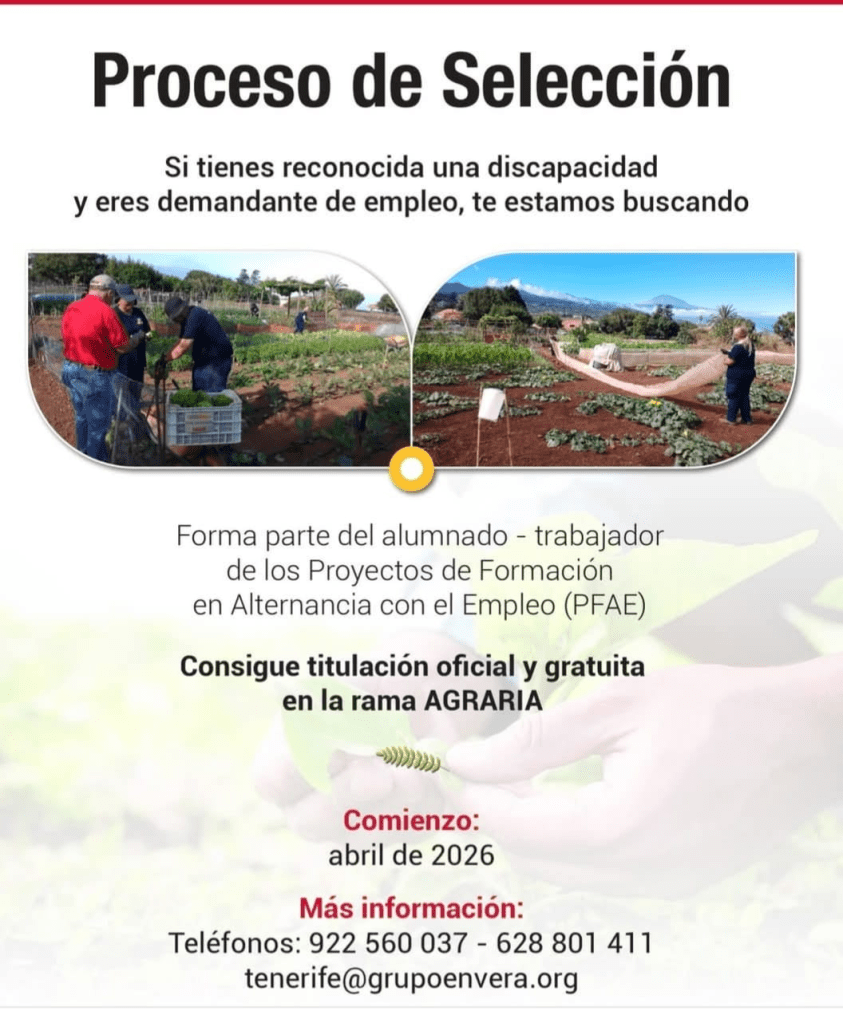 Proceso de Selección

Si tienes reconocida una discapacidad
y eres demandante de empleo, te estamos buscando

Forma parte del alumnado - trabajador
de los Proyectos de Formación
en Alternancia con el Empleo (PFAE)

Consigue titulación oficial y gratuita
en la rama AGRARIA

Comienzo:
abril de 2026

Más información:
Teléfonos: 922 560 037 - 628 801 411
tenerife@grupoenvera.org